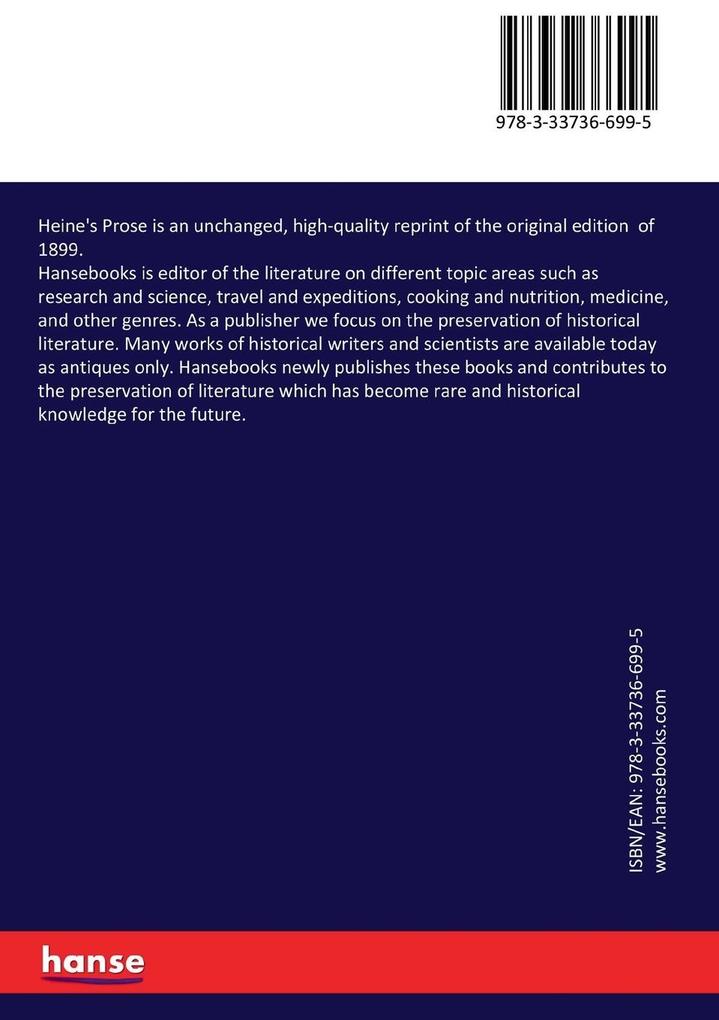 978-3-33736-699-5

Heine's Prose is an unchanged, high-quality reprint of the original edition of 1899.
Hansebooks is editor of the literature on different topic areas such as research and science, travel and expeditions, cooking and nutrition, medicine, and other genres. As a publisher we focus on the preservation of historical literature. Many works of historical writers and scientists are available today as antiques only. Hansebooks newly publishes these books and contributes to the preservation of literature which has become rare and historical knowledge for the future.

ISBN/EAN: 978-3-33736-699-5
www.hansebooks.com

hanse